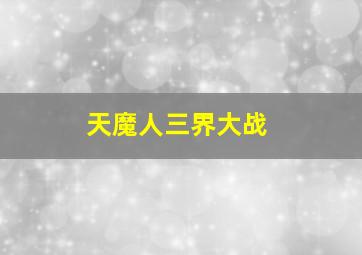 天魔人三界大战